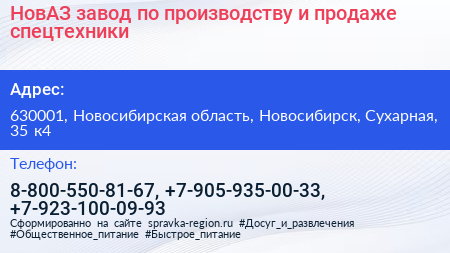 НовАЗ завод по производству и продаже спецтехники

Адрес:

630001, Новосибирская область, Новосибирск, Сухарная, 35 к4

Телефон:

8-800-550-81-67, +7-905-935-00-33, +7-923-100-09-93

Сформированно на сайте spravka-region.ru #Досуг_и_развлечения #Общественное_питание #Быстрое_питание